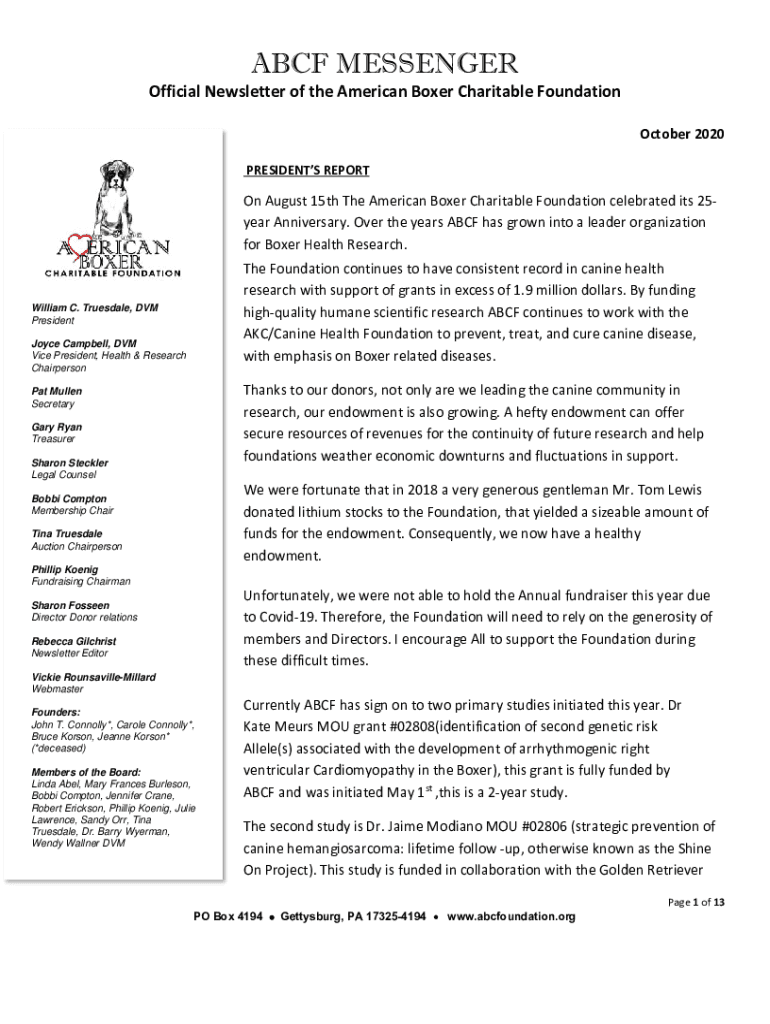 ABCF MESSENGER

Official Newsletter of the American Boxer Charitable Foundation

October 2020

AMERICAN BOXER CHARITABLE FOUNDATION

William C. Truesdale, DVM
President

Joyce Campbell, DVM
Vice President, Health & Research Chairperson

Pat Mullen
Secretary

Gary Ryan
Treasurer

Sharon Steckler
Legal Counsel

Bobbi Compton
Membership Chair

Tina Truesdale
Auction Chairperson

Phillip Koenig
Fundraising Chairman

Sharon Fosseen
Director Donor relations

Rebecca Gilchrist
Newsletter Editor

Vickie Rounsaville-Millard
Webmaster

Founders:
John T. Connolly*, Carole Connolly*, Bruce Korson, Jeanne Korson* (*deceased)

Members of the Board:
Linda Abel, Mary Frances Burleson, Bobbi Compton, Jennifer Crane, Robert Erickson, Phillip Koenig, Julie Lawrence, Sandy Orr, Tina Truesdale, Dr. Barry Wyerman, Wendy Wallner DVM

PRESIDENT'S REPORT

On August 15th The American Boxer Charitable Foundation celebrated its 25-year Anniversary. Over the years ABCF has grown into a leader organization for Boxer Health Research.

The Foundation continues to have consistent record in canine health research with support of grants in excess of 1.9 million dollars. By funding high-quality humane scientific research ABCF continues to work with the AKC/Canine Health Foundation to prevent, treat, and cure canine disease, with emphasis on Boxer related diseases.

Thanks to our donors, not only are we leading the canine community in research, our endowment is also growing. A hefty endowment can offer secure resources of revenues for the continuity of future research and help foundations weather economic downturns and fluctuations in support.

We were fortunate that in 2018 a very generous gentleman Mr. Tom Lewis donated lithium stocks to the Foundation, that yielded a sizeable amount of funds for the endowment. Consequently, we now have a healthy endowment.

Unfortunately, we were not able to hold the Annual fundraiser this year due to Covid-19. Therefore, the Foundation will need to rely on the generosity of members and Directors. I encourage All to support the Foundation during these difficult times.

Currently ABCF has sign on to two primary studies initiated this year. Dr Kate Meurs MOU grant #02808(identification of second genetic risk Allele(s) associated with the development of arrhythmogenic right ventricular Cardiomyopathy in the Boxer), this grant is fully funded by ABCF and was initiated May 1$^{st}$ ,this is a 2-year study.

The second study is Dr. Jaime Modiano MOU #02806 (strategic prevention of canine hemangiosarcoma: lifetime follow -up, otherwise known as the Shine On Project). This study is funded in collaboration with the Golden Retriever

Page 1 of 13

PO Box 4194 • Gettysburg, PA 17325-4194 • www.abcfoundation.org